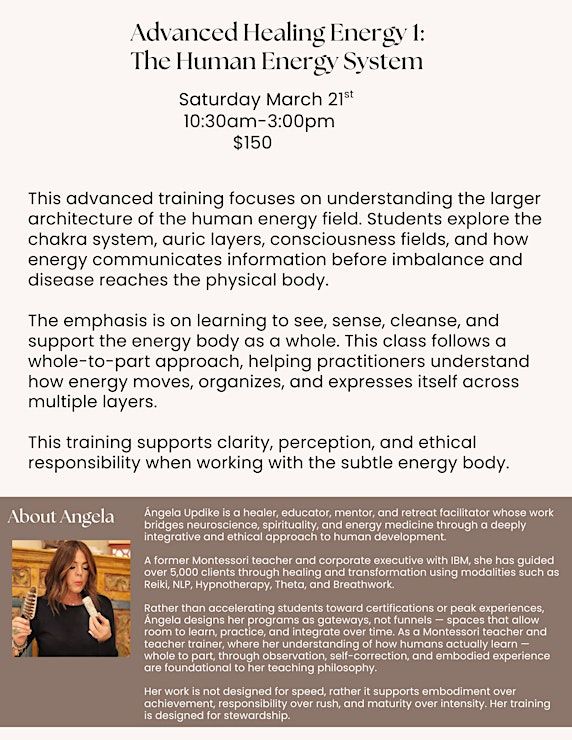 Advanced Healing Energy 1:
The Human Energy System

Saturday March 21$^{st}$
10:30am-3:00pm
$150

This advanced training focuses on understanding the larger architecture of the human energy field. Students explore the chakra system, auric layers, consciousness fields, and how energy communicates information before imbalance and disease reaches the physical body.

The emphasis is on learning to see, sense, cleanse, and support the energy body as a whole. This class follows a whole-to-part approach, helping practitioners understand how energy moves, organizes, and expresses itself across multiple layers.

This training supports clarity, perception, and ethical responsibility when working with the subtle energy body.

About Angela

Ángela Updike is a healer, educator, mentor, and retreat facilitator whose work bridges neuroscience, spirituality, and energy medicine through a deeply integrative and ethical approach to human development.

A former Montessori teacher and corporate executive with IBM, she has guided over 5,000 clients through healing and transformation using modalities such as Reiki, NLP, Hypnotherapy, Theta, and Breathwork.

Rather than accelerating students toward certifications or peak experiences, Ángela designs her programs as gateways, not funnels — spaces that allow room to learn, practice, and integrate over time. As a Montessori teacher and teacher trainer, where her understanding of how humans actually learn — whole to part, through observation, self-correction, and embodied experience are foundational to her teaching philosophy.

Her work is not designed for speed, rather it supports embodiment over achievement, responsibility over rush, and maturity over intensity. Her training is designed for stewardship.